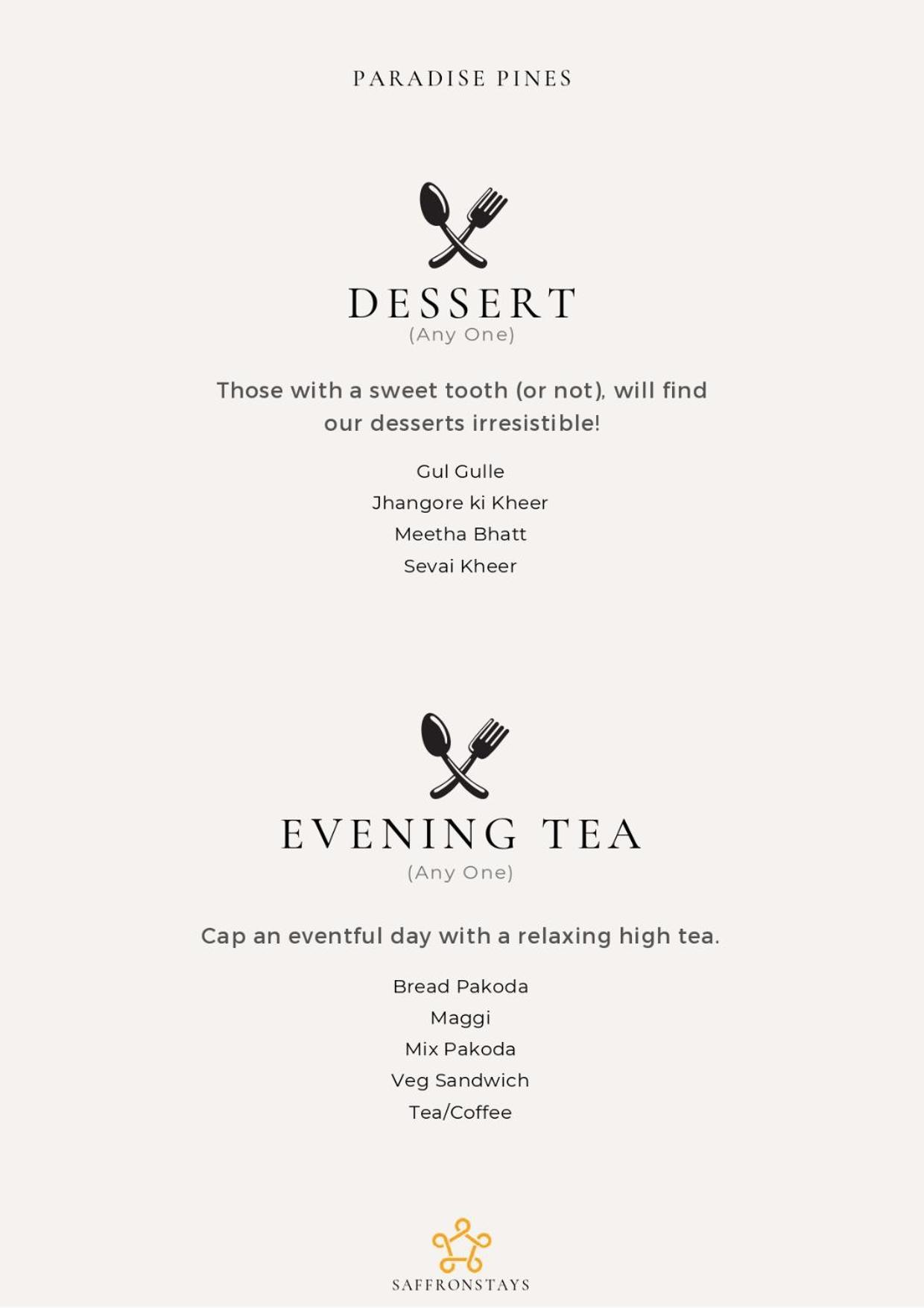 PARADISE PINES

DESSERT
(Any One)

Those with a sweet tooth (or not), will find our desserts irresistible!

Gul Gulle
Jhangore ki Kheer
Meetha Bhatt
Sevai Kheer

EVENING TEA
(Any One)

Cap an eventful day with a relaxing high tea.

Bread Pakoda
Maggi
Mix Pakoda
Veg Sandwich
Tea/Coffee

SAFFRONSTAYS